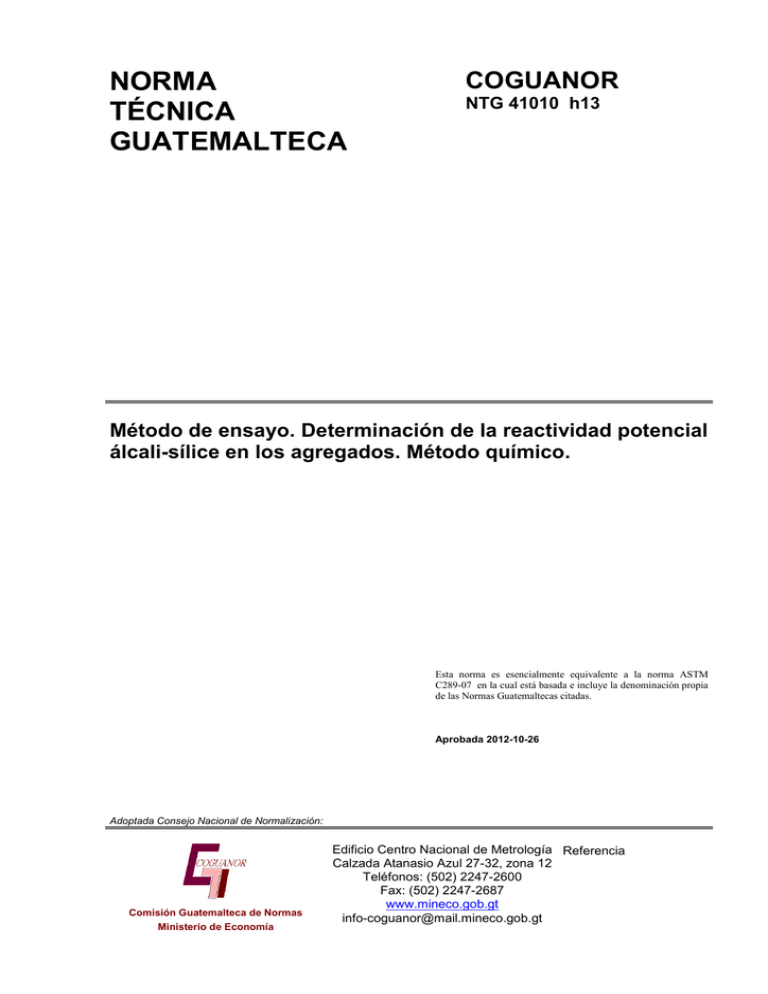 NORMA
TÉCNICA
GUATEMALTECA

COGUANOR
NTG 41010 h13

Método de ensayo. Determinación de la reactividad potencial álcali-sílice en los agregados. Método químico.

Esta norma es esencialmente equivalente a la norma ASTM C289-07 en la cual está basada e incluye la denominación propia de las Normas Guatemaltecas citadas.

Aprobada 2012-10-26

Adoptada Consejo Nacional de Normalización:

COGUANOR

Comisión Guatemalteca de Normas
Ministerio de Economía

Edificio Centro Nacional de Metrología
Calzada Atanasio Azul 27-32, zona 12
Teléfonos: (502) 2247-2600
Fax: (502) 2247-2687
www.mineco.gob.gt
info-coguanor@mail.mineco.gob.gt

Referencia